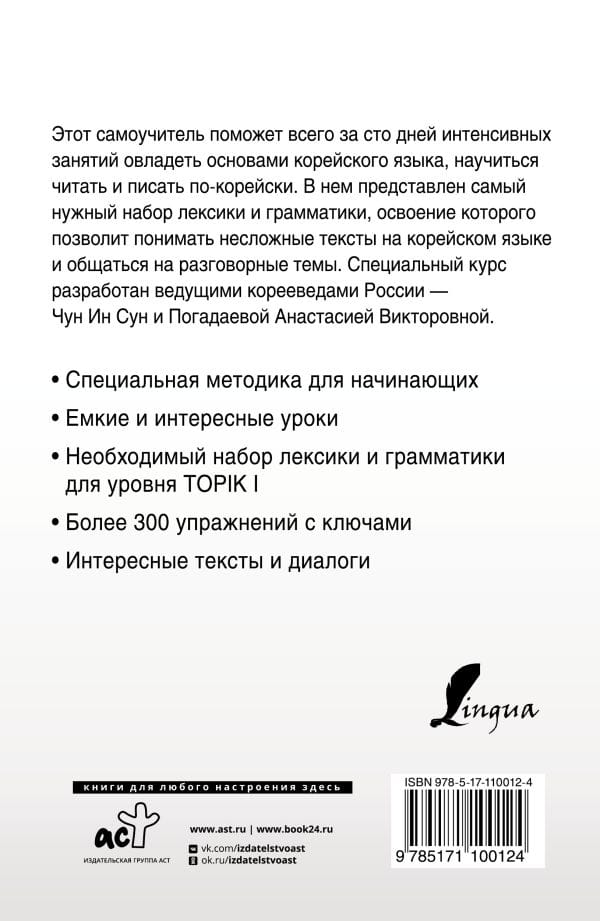 Этот самоучитель поможет всего за сто дней интенсивных занятий овладеть основами корейского языка, научиться читать и писать по-корейски. В нем представлен самый нужный набор лексики и грамматики, освоение которого позволит понимать несложные тексты на корейском языке и общаться на разговорные темы. Специальный курс разработан ведущими корееведами России — Чун Ин Сун и Погадаевой Анастасией Викторовной.

• Специальная методика для начинающих

• Емкие и интересные уроки

• Необходимый набор лексики и грамматики для уровня TOPIK I

• Более 300 упражнений с ключами

• Интересные тексты и диалоги

Lingua

книги для любого настроения здесь

аст
ИЗДАТЕЛЬСКАЯ ГРУППА АСТ

www.ast.ru | www.book24.ru
vk.com/izdatelstvoast
ok.ru/izdatelstvoast

ISBN 978-5-17-110012-4

9 785171 100124